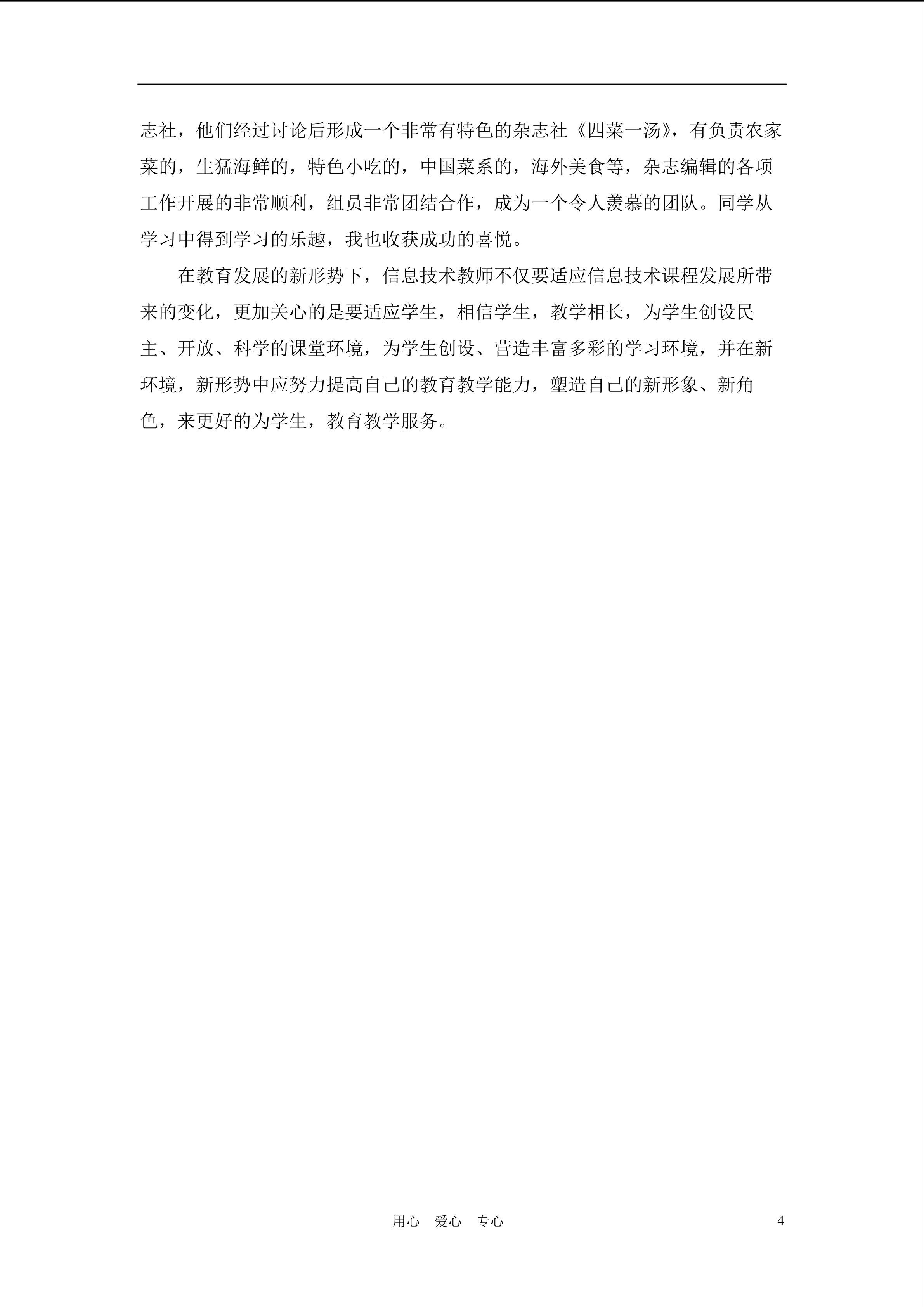 志社，他们经过讨论后形成一个非常有特色的杂志社《四菜一汤》，有负责农家菜的，生猛海鲜的，特色小吃的，中国菜系的，海外美食等，杂志编辑的各项工作开展的非常顺利，组员非常团结合作，成为一个令人羡慕的团队。同学从学习中得到学习的乐趣，我也收获成功的喜悦。

在教育发展的新形势下，信息技术教师不仅要适应信息技术课程发展所带来的变化，更加关心的是要适应学生，相信学生，教学相长，为学生创设民主、开放、科学的课堂环境，为学生创设、营造丰富多彩的学习环境，并在新环境，新形势中应努力提高自己的教育教学能力，塑造自己的新形象、新角色，来更好的为学生，教育教学服务。

用心 爱心 专心

4